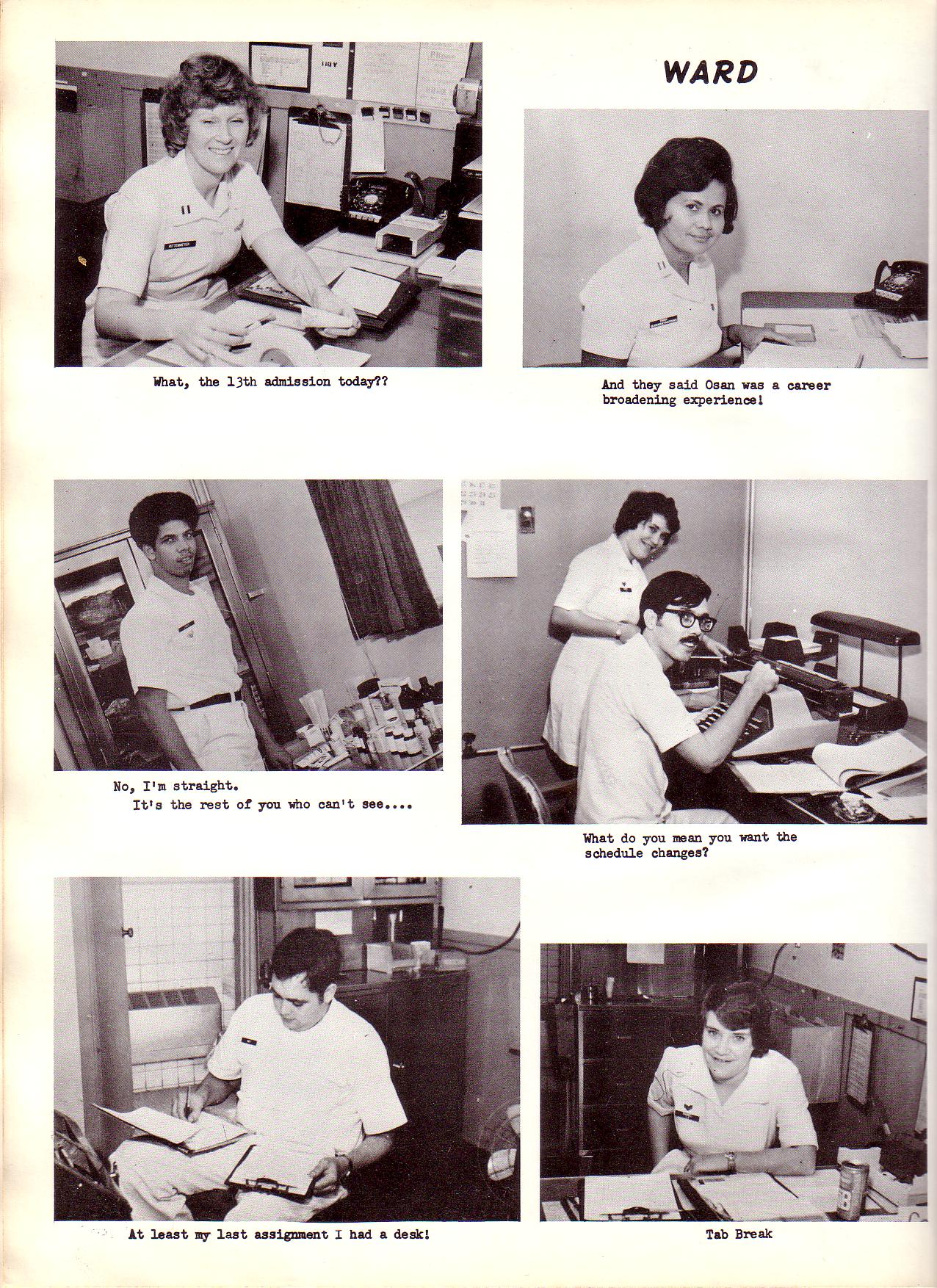 WARD

What, the 13th admission today??

And they said Osan was a career broadening experience!

No, I'm straight.
It's the rest of you who can't see....

What do you mean you want the schedule changes?

At least my last assignment I had a desk!

Tab Break